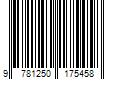 9 781250 175458